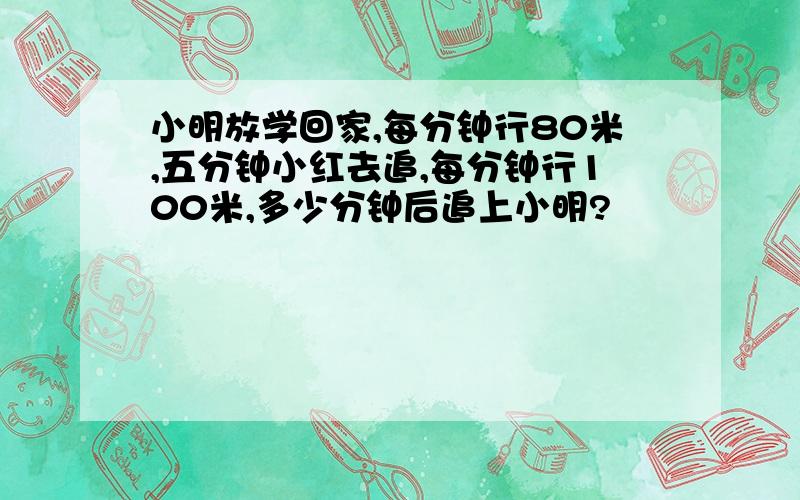 小明放学回家,每分钟行80米,五分钟小红去追,每分钟行100米,多少分钟后追上小明?

ABC

Back to School